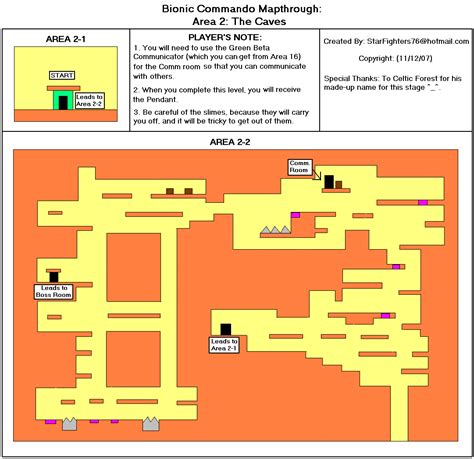 Bionic Commando Mapthrough:
Area 2: The Caves

AREA 2-1

START

Leads to Area 2-2

PLAYER'S NOTE:

1. You will need to use the Green Beta Communicator (which you can get from Area 16) for the Comm room so that you can communicate with others.

2. When you complete this level, you will receive the Pendant.

3. Be careful of the slimes, because they will carry you off, and it will be tricky to get out of them.

Created By: StarFighters76@hotmail.com

Copyright: (11/12/07)

Special Thanks: To Celtic Forest for his made-up name for this stage ^_^.

AREA 2-2

Comm. Room

Leads to Boss Room

Leads to Area 2-1